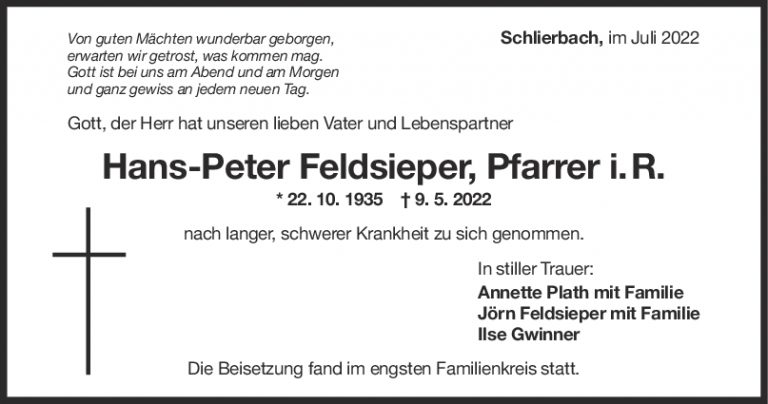 Von guten Mächten wunderbar geborgen,
erwarten wir getrost, was kommen mag.
Gott ist bei uns am Abend und am Morgen
und ganz gewiss an jedem neuen Tag.

Schlierbach, im Juli 2022

Gott, der Herr hat unseren lieben Vater und Lebenspartner

Hans-Peter Feldsieper, Pfarrer i. R.

* 22. 10. 1935 † 9. 5. 2022

nach langer, schwerer Krankheit zu sich genommen.

In stiller Trauer:
Annette Plath mit Familie
Jörn Feldsieper mit Familie
Ilse Gwinner

Die Beisetzung fand im engsten Familienkreis statt.